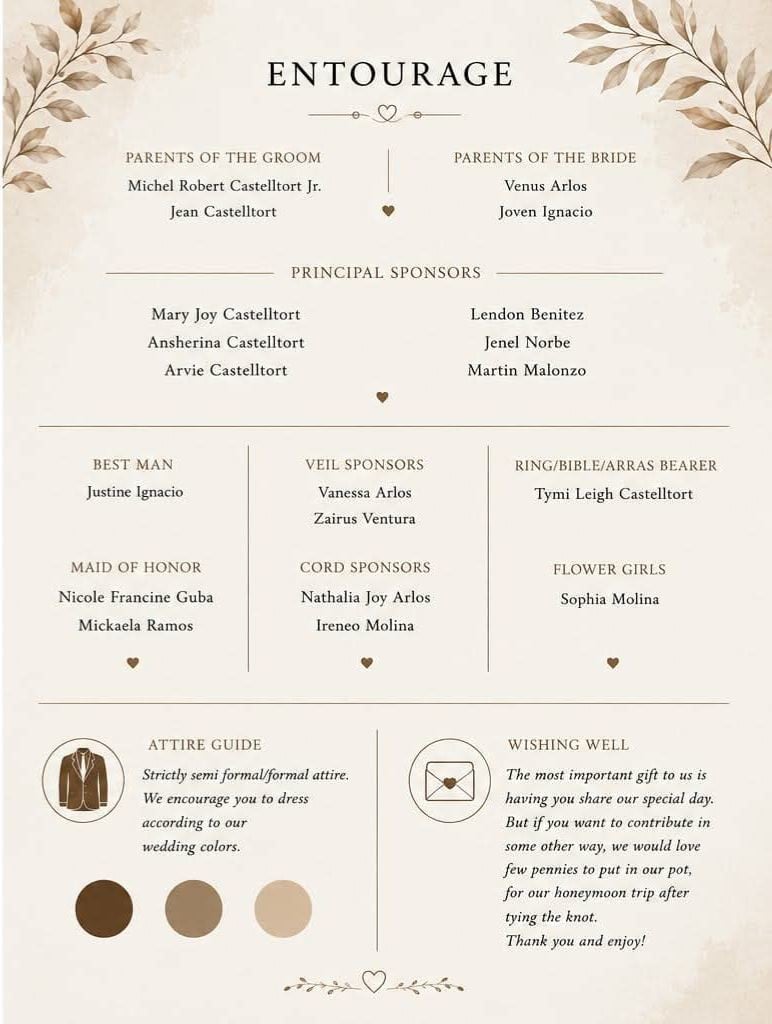 ENTOURAGE

PARENTS OF THE GROOM
Michel Robert Castelltort Jr.
Jean Castelltort

PARENTS OF THE BRIDE
Venus Arlos
Joven Ignacio

PRINCIPAL SPONSORS

Mary Joy Castelltort
Ansherina Castelltort
Arvie Castelltort

Lendon Benitez
Jenel Norbe
Martin Malonzo

BEST MAN
Justine Ignacio

MAID OF HONOR
Nicole Francine Guba
Mickaela Ramos

VEIL SPONSORS
Vanessa Arlos
Zairus Ventura

CORD SPONSORS
Nathalia Joy Arlos
Ireneo Molina

RING/BIBLE/ARRAS BEARER
Tymi Leigh Castelltort

FLOWER GIRLS
Sophia Molina

ATTIRE GUIDE
Strictly semi formal/formal attire. We encourage you to dress according to our wedding colors.

WISHING WELL
The most important gift to us is having you share our special day. But if you want to contribute in some other way, we would love few pennies to put in our pot, for our honeymoon trip after tying the knot.
Thank you and enjoy!